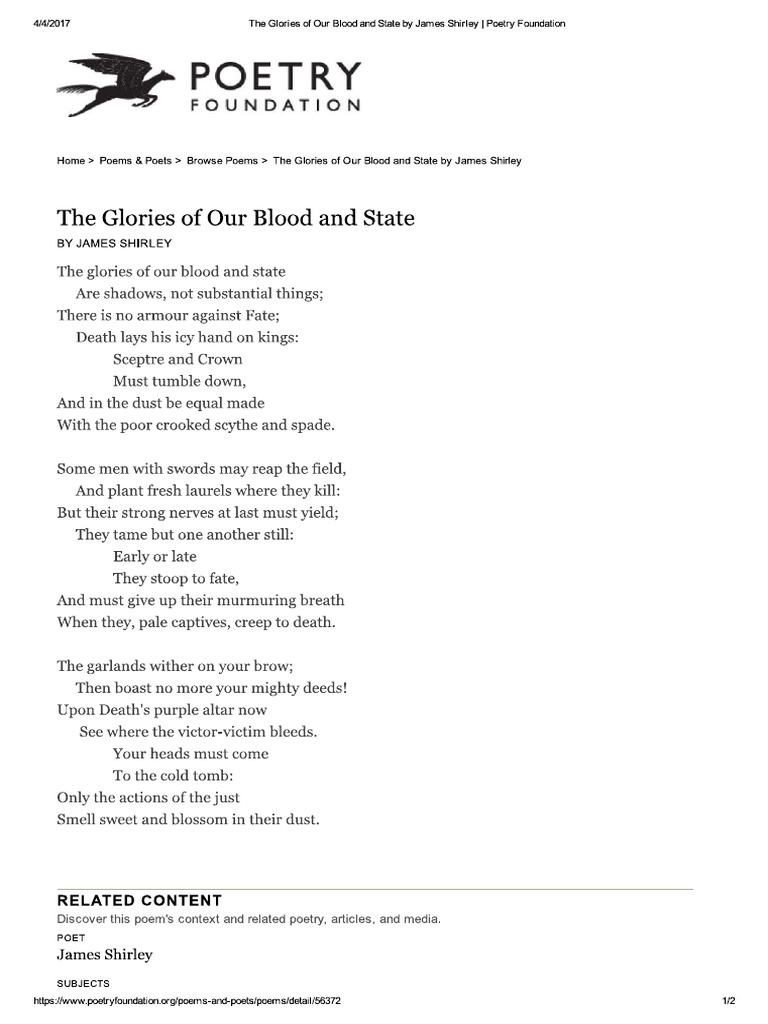 4/4/2017 The Glories of Our Blood and State by James Shirley | Poetry Foundation

POETRY FOUNDATION

Home > Poems & Poets > Browse Poems > The Glories of Our Blood and State by James Shirley

The Glories of Our Blood and State

BY JAMES SHIRLEY

The glories of our blood and state
Are shadows, not substantial things;
There is no armour against Fate;
Death lays his icy hand on kings:
Sceptre and Crown
Must tumble down,
And in the dust be equal made
With the poor crooked scythe and spade.

Some men with swords may reap the field,
And plant fresh laurels where they kill:
But their strong nerves at last must yield;
They tame but one another still:
Early or late
They stoop to fate,
And must give up their murmuring breath
When they, pale captives, creep to death.

The garlands wither on your brow;
Then boast no more your mighty deeds!
Upon Death's purple altar now
See where the victor-victim bleeds.
Your heads must come
To the cold tomb:
Only the actions of the just
Smell sweet and blossom in their dust.

RELATED CONTENT

Discover this poem's context and related poetry, articles, and media.

POET

James Shirley

SUBJECTS

https://www.poetryfoundation.org/poems-and-poets/poems/detail/56372 1/2